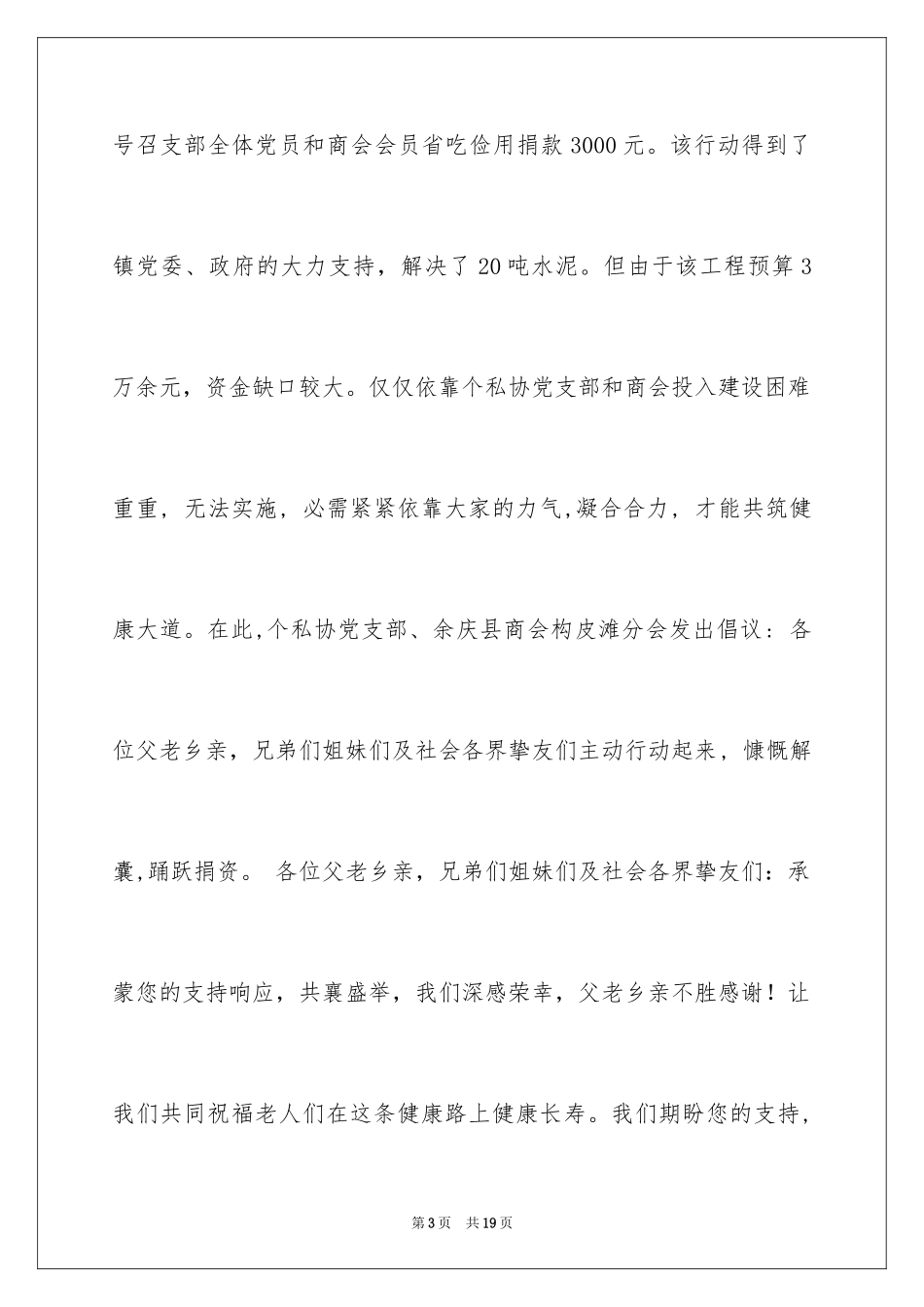 号召支部全体党员和商会会员省吃俭用捐款 3000 元。该行动得到了镇党委、政府的大力支持，解决了 20 吨水泥。但由于该工程预算 3 万余元，资金缺口较大。仅仅依靠个私协党支部和商会投入建设困难重重，无法实施，必需紧紧依靠大家的力气,凝合合力，才能共筑健康大道。在此,个私协党支部、余庆县商会构皮滩分会发出倡议：各位父老乡亲，兄弟们姐妹们及社会各界挚友们主动行动起来，慷慨解囊,踊跃捐资。 各位父老乡亲，兄弟们姐妹们及社会各界挚友们：承蒙您的支持响应，共襄盛举，我们深感荣幸，父老乡亲不胜感谢！让我们共同祝福老人们在这条健康路上健康长寿。我们期盼您的支持，

第 3 页　共 19 页